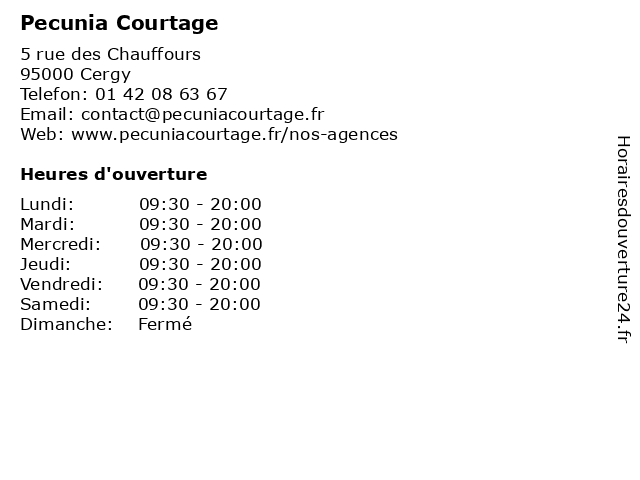 Pecunia Courtage

5 rue des Chauffours
95000 Cergy
Telefon: 01 42 08 63 67
Email: contact@pecuniacourtage.fr
Web: www.pecuniacourtage.fr/nos-agences

Heures d'ouverture

| | |
|---|---|
| Lundi: | 09:30 - 20:00 |
| Mardi: | 09:30 - 20:00 |
| Mercredi: | 09:30 - 20:00 |
| Jeudi: | 09:30 - 20:00 |
| Vendredi: | 09:30 - 20:00 |
| Samedi: | 09:30 - 20:00 |
| Dimanche: | Fermé |

Horairesdouverture24.fr